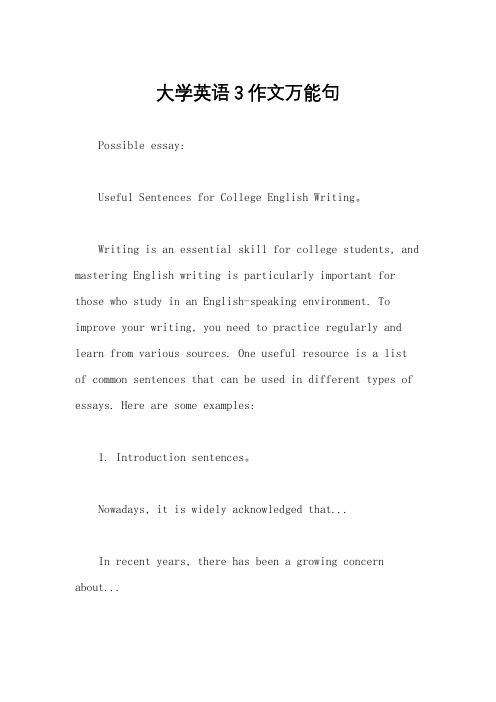 大学英语3作文万能句

Possible essay:

Useful Sentences for College English Writing。

Writing is an essential skill for college students, and mastering English writing is particularly important for those who study in an English-speaking environment. To improve your writing, you need to practice regularly and learn from various sources. One useful resource is a list of common sentences that can be used in different types of essays. Here are some examples:

1. Introduction sentences。

Nowadays, it is widely acknowledged that...

In recent years, there has been a growing concern about...